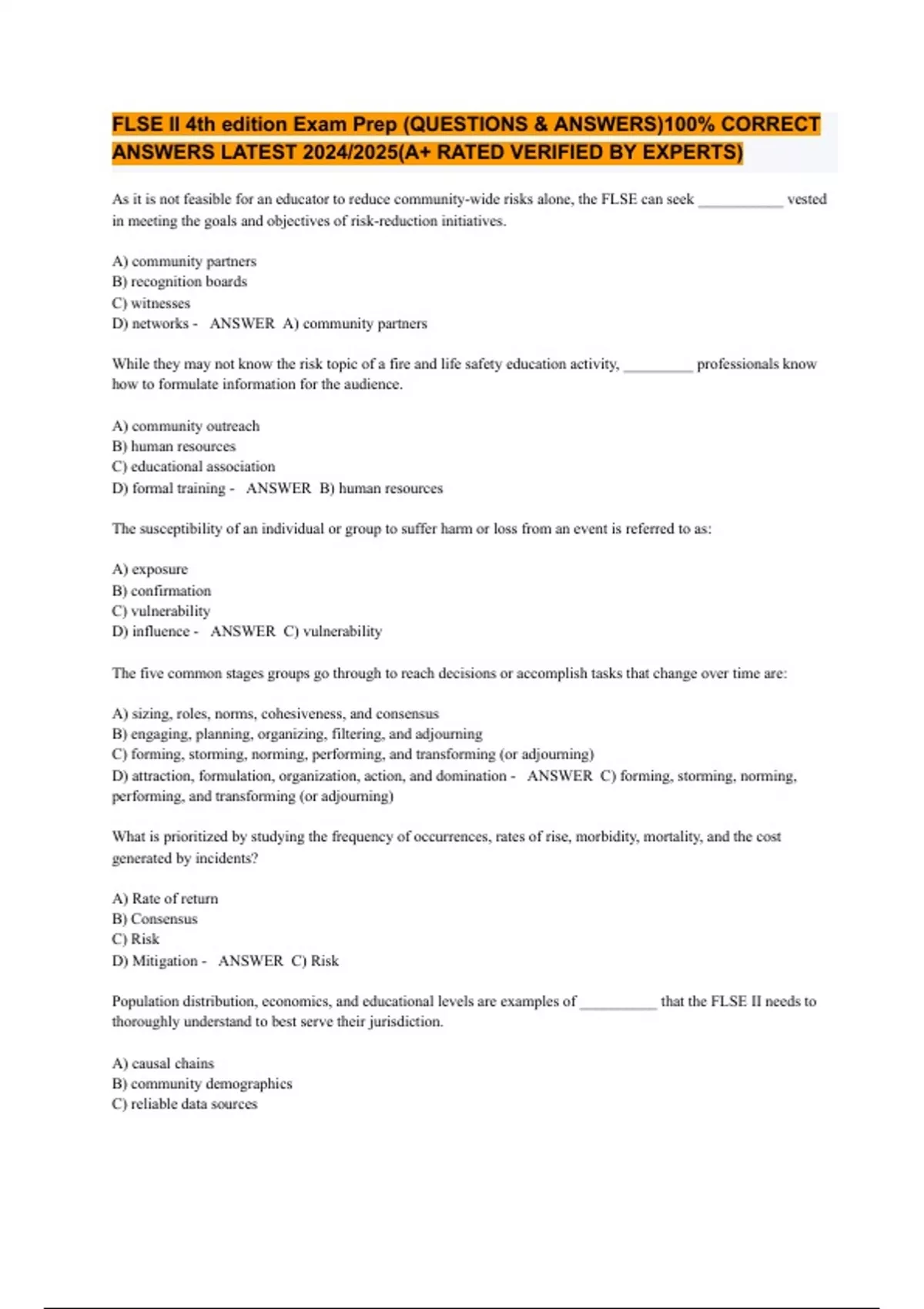 FLSE II 4th edition Exam Prep (QUESTIONS & ANSWERS)100% CORRECT ANSWERS LATEST 2024/2025(A+ RATED VERIFIED BY EXPERTS)

As it is not feasible for an educator to reduce community-wide risks alone, the FLSE can seek ___________ vested in meeting the goals and objectives of risk-reduction initiatives.

A) community partners
B) recognition boards
C) witnesses
D) networks - ANSWER A) community partners

While they may not know the risk topic of a fire and life safety education activity, _________ professionals know how to formulate information for the audience.

A) community outreach
B) human resources
C) educational association
D) formal training - ANSWER B) human resources

The susceptibility of an individual or group to suffer harm or loss from an event is referred to as:

A) exposure
B) confirmation
C) vulnerability
D) influence - ANSWER C) vulnerability

The five common stages groups go through to reach decisions or accomplish tasks that change over time are:

A) sizing, roles, norms, cohesiveness, and consensus
B) engaging, planning, organizing, filtering, and adjourning
C) forming, storming, norming, performing, and transforming (or adjourning)
D) attraction, formulation, organization, action, and domination - ANSWER C) forming, storming, norming, performing, and transforming (or adjourning)

What is prioritized by studying the frequency of occurrences, rates of rise, morbidity, mortality, and the cost generated by incidents?

A) Rate of return
B) Consensus
C) Risk
D) Mitigation - ANSWER C) Risk

Population distribution, economics, and educational levels are examples of __________ that the FLSE II needs to thoroughly understand to best serve their jurisdiction.

A) causal chains
B) community demographics
C) reliable data sources